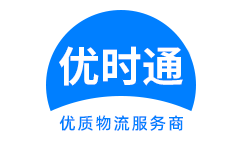 优时通

优质物流服务商